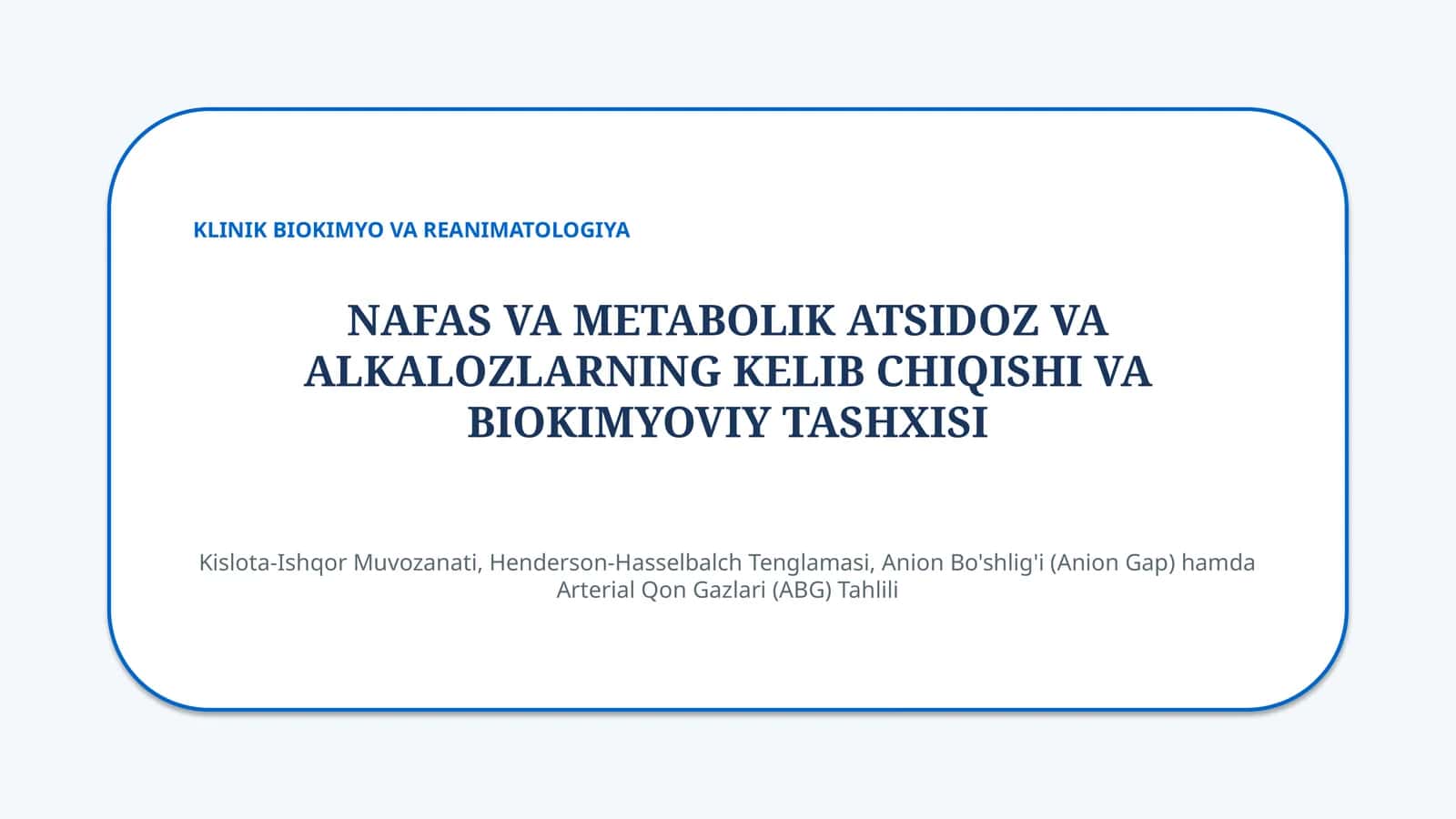 KLINIK BIOKIMYO VA REANIMATOLOGIYA

NAFAS VA METABOLIK ATSIDOZ VA ALKALOZLARNING KELIB CHIQISHI VA BIOKIMYOVIY TASHXISI

Kislota-Ishqor Muvozanati, Henderson-Hasselbalch Tenglamasi, Anion Bo'shlig'i (Anion Gap) hamda Arterial Qon Gazlari (ABG) Tahlili